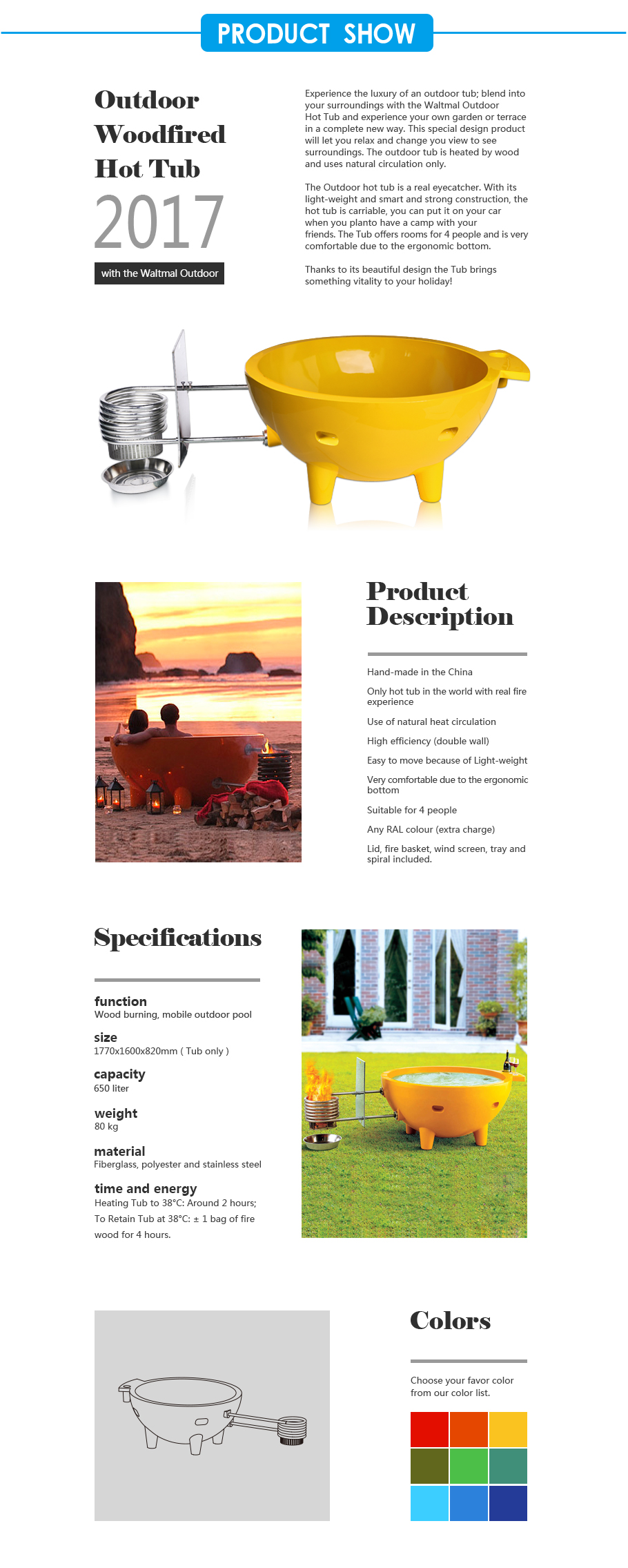 PRODUCT SHOW

Outdoor Woodfired Hot Tub
2017
with the Waltmal Outdoor

Experience the luxury of an outdoor tub; blend into your surroundings with the Waltmal Outdoor Hot Tub and experience your own garden or terrace in a complete new way. This special design product will let you relax and change you view to see surroundings. The outdoor tub is heated by wood and uses natural circulation only.

The Outdoor hot tub is a real eyecatcher. With its light-weight and smart and strong construction, the hot tub is carriable, you can put it on your car when you planto have a camp with your friends. The Tub offers rooms for 4 people and is very comfortable due to the ergonomic bottom.

Thanks to its beautiful design the Tub brings something vitality to your holiday!

Product Description

Hand-made in the China

Only hot tub in the world with real fire experience

Use of natural heat circulation

High efficiency (double wall)

Easy to move because of Light-weight

Very comfortable due to the ergonomic bottom

Suitable for 4 people

Any RAL colour (extra charge)

Lid, fire basket, wind screen, tray and spiral included.

Specifications

function
Wood burning, mobile outdoor pool

size
1770x1600x820mm ( Tub only )

capacity
650 liter

weight
80 kg

material
Fiberglass, polyester and stainless steel

time and energy
Heating Tub to 38°C: Around 2 hours;
To Retain Tub at 38°C: ± 1 bag of fire wood for 4 hours.

Colors

Choose your favor color from our color list.